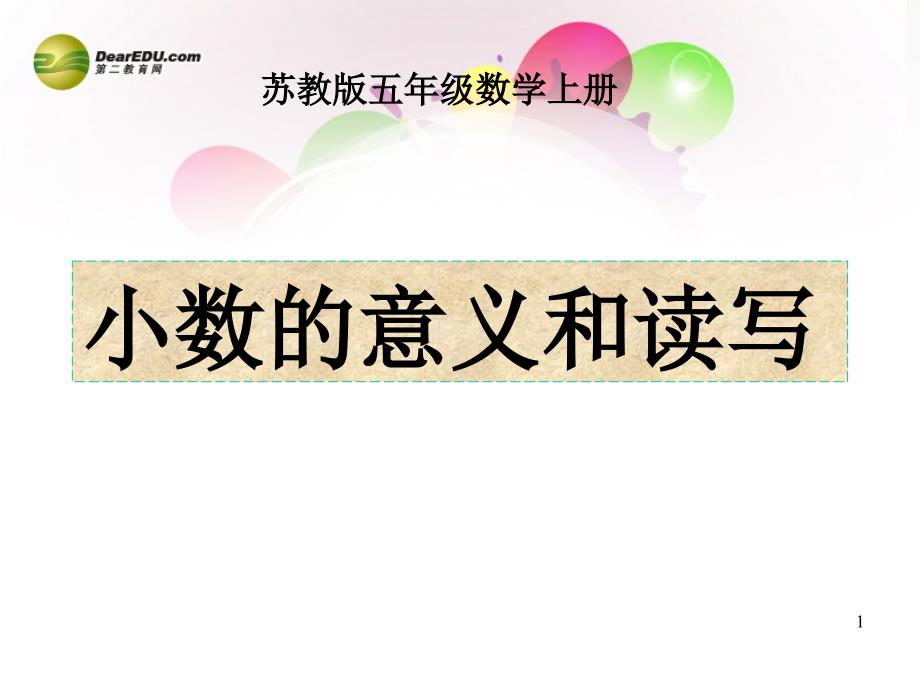 DearEDU.com
第二教育网

苏教版五年级数学上册

小数的意义和读写

1